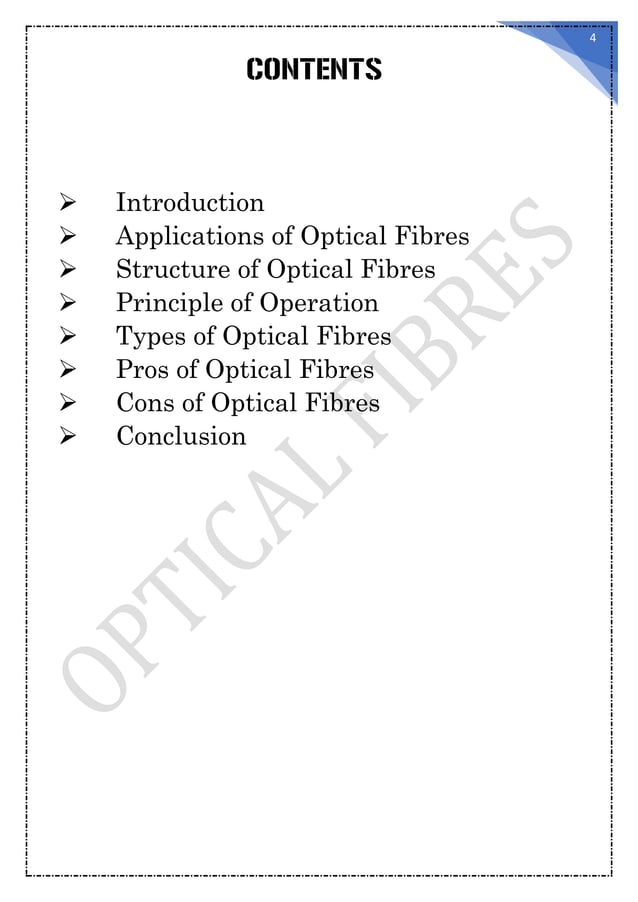 4

CONTENTS

➢ Introduction
➢ Applications of Optical Fibres
➢ Structure of Optical Fibres
➢ Principle of Operation
➢ Types of Optical Fibres
➢ Pros of Optical Fibres
➢ Cons of Optical Fibres
➢ Conclusion

OPTICAL FIBRES